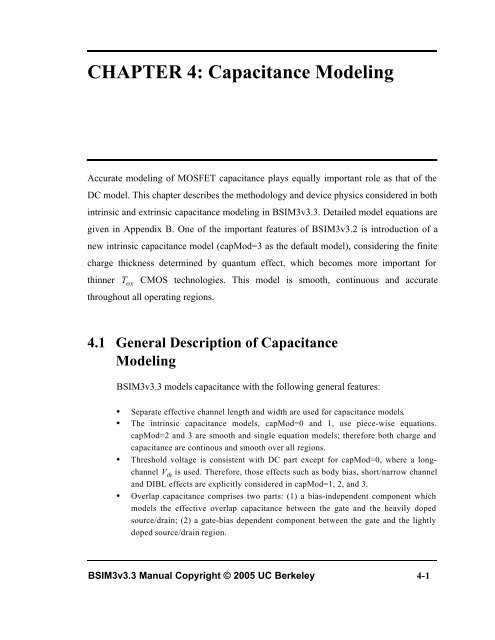 CHAPTER 4: Capacitance Modeling

Accurate modeling of MOSFET capacitance plays equally important role as that of the DC model. This chapter describes the methodology and device physics considered in both intrinsic and extrinsic capacitance modeling in BSIM3v3.3. Detailed model equations are given in Appendix B. One of the important features of BSIM3v3.2 is introduction of a new intrinsic capacitance model (capMod=3 as the default model), considering the finite charge thickness determined by quantum effect, which becomes more important for thinner $T_{ox}$ CMOS technologies. This model is smooth, continuous and accurate throughout all operating regions.

4.1 General Description of Capacitance Modeling

BSIM3v3.3 models capacitance with the following general features:

• Separate effective channel length and width are used for capacitance models.
• The intrinsic capacitance models, capMod=0 and 1, use piece-wise equations. capMod=2 and 3 are smooth and single equation models; therefore both charge and capacitance are continous and smooth over all regions.
• Threshold voltage is consistent with DC part except for capMod=0, where a long-channel $V_{th}$ is used. Therefore, those effects such as body bias, short/narrow channel and DIBL effects are explicitly considered in capMod=1, 2, and 3.
• Overlap capacitance comprises two parts: (1) a bias-independent component which models the effective overlap capacitance between the gate and the heavily doped source/drain; (2) a gate-bias dependent component between the gate and the lightly doped source/drain region.

BSIM3v3.3 Manual Copyright © 2005 UC Berkeley 4-1